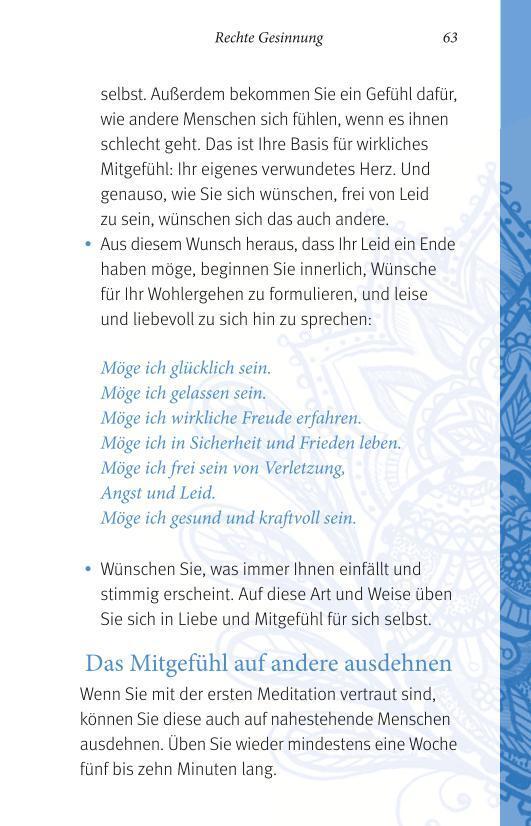 Rechte Gesinnung 63

selbst. Außerdem bekommen Sie ein Gefühl dafür, wie andere Menschen sich fühlen, wenn es ihnen schlecht geht. Das ist Ihre Basis für wirkliches Mitgefühl: Ihr eigenes verwundetes Herz. Und genauso, wie Sie sich wünschen, frei von Leid zu sein, wünschen sich das auch andere.

• Aus diesem Wunsch heraus, dass Ihr Leid ein Ende haben möge, beginnen Sie innerlich, Wünsche für Ihr Wohlergehen zu formulieren, und leise und liebevoll zu sich hin zu sprechen:

Möge ich glücklich sein.
Möge ich gelassen sein.
Möge ich wirkliche Freude erfahren.
Möge ich in Sicherheit und Frieden leben.
Möge ich frei sein von Verletzung,
Angst und Leid.
Möge ich gesund und kraftvoll sein.

• Wünschen Sie, was immer Ihnen einfällt und stimmig erscheint. Auf diese Art und Weise üben Sie sich in Liebe und Mitgefühl für sich selbst.

Das Mitgefühl auf andere ausdehnen

Wenn Sie mit der ersten Meditation vertraut sind, können Sie diese auch auf nahestehende Menschen ausdehnen. Üben Sie wieder mindestens eine Woche fünf bis zehn Minuten lang.